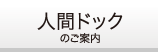 人間ドック
のご案内